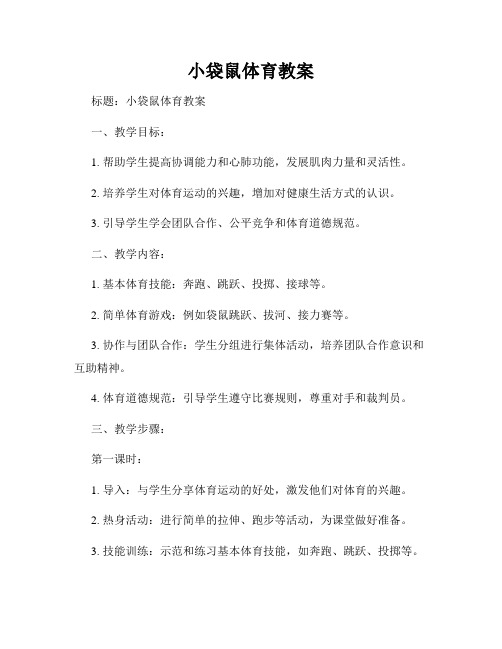 小袋鼠体育教案

标题：小袋鼠体育教案

一、教学目标：

1. 帮助学生提高协调能力和心肺功能，发展肌肉力量和灵活性。

2. 培养学生对体育运动的兴趣，增加对健康生活方式的认识。

3. 引导学生学会团队合作、公平竞争和体育道德规范。

二、教学内容：

1. 基本体育技能：奔跑、跳跃、投掷、接球等。

2. 简单体育游戏：例如袋鼠跳跃、拔河、接力赛等。

3. 协作与团队合作：学生分组进行集体活动，培养团队合作意识和互助精神。

4. 体育道德规范：引导学生遵守比赛规则，尊重对手和裁判员。

三、教学步骤：

第一课时：

1. 导入：与学生分享体育运动的好处，激发他们对体育的兴趣。

2. 热身活动：进行简单的拉伸、跑步等活动，为课堂做好准备。

3. 技能训练：示范和练习基本体育技能，如奔跑、跳跃、投掷等。